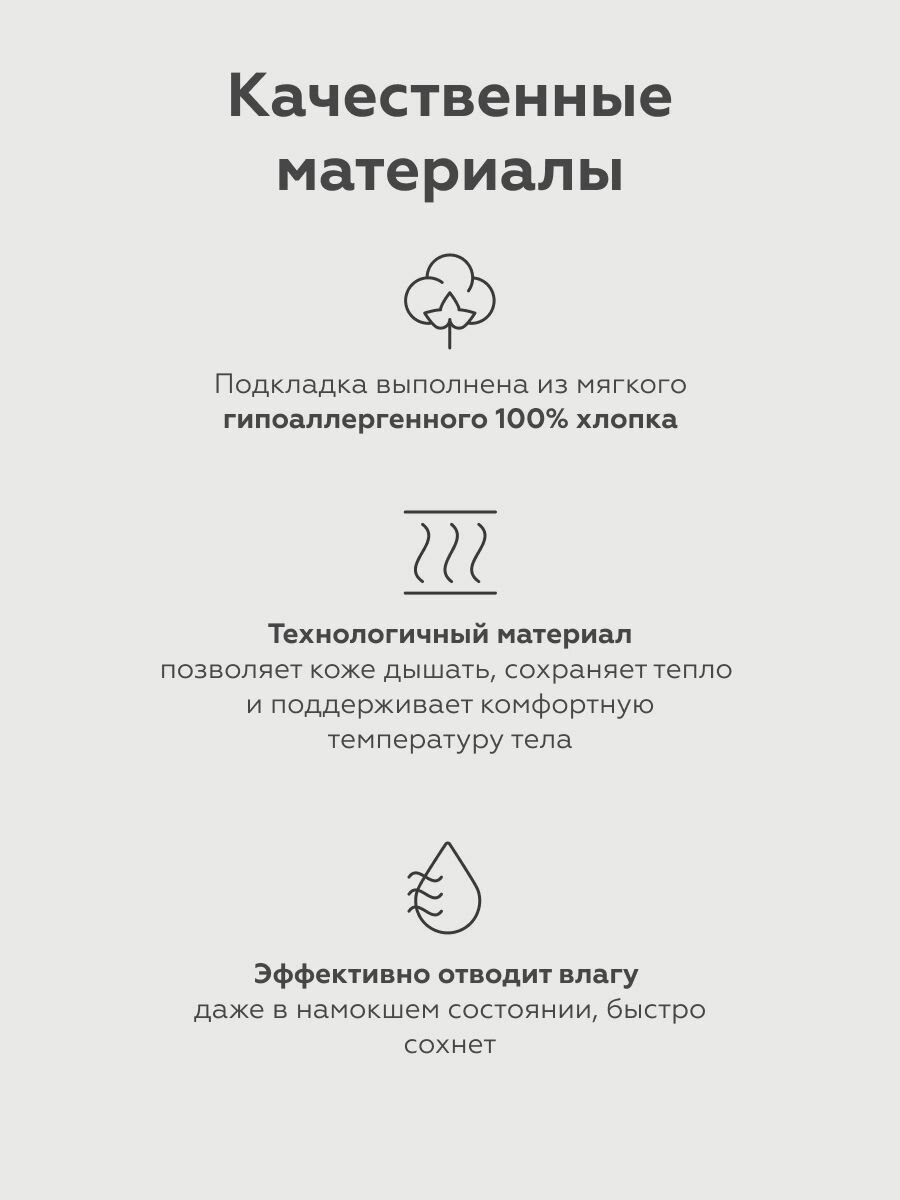 Качественные материалы

Подкладка выполнена из мягкого гипоаллергенного 100% хлопка

Технологичный материал позволяет коже дышать, сохраняет тепло и поддерживает комфортную температуру тела

Эффективно отводит влагу даже в намокшем состоянии, быстро сохнет